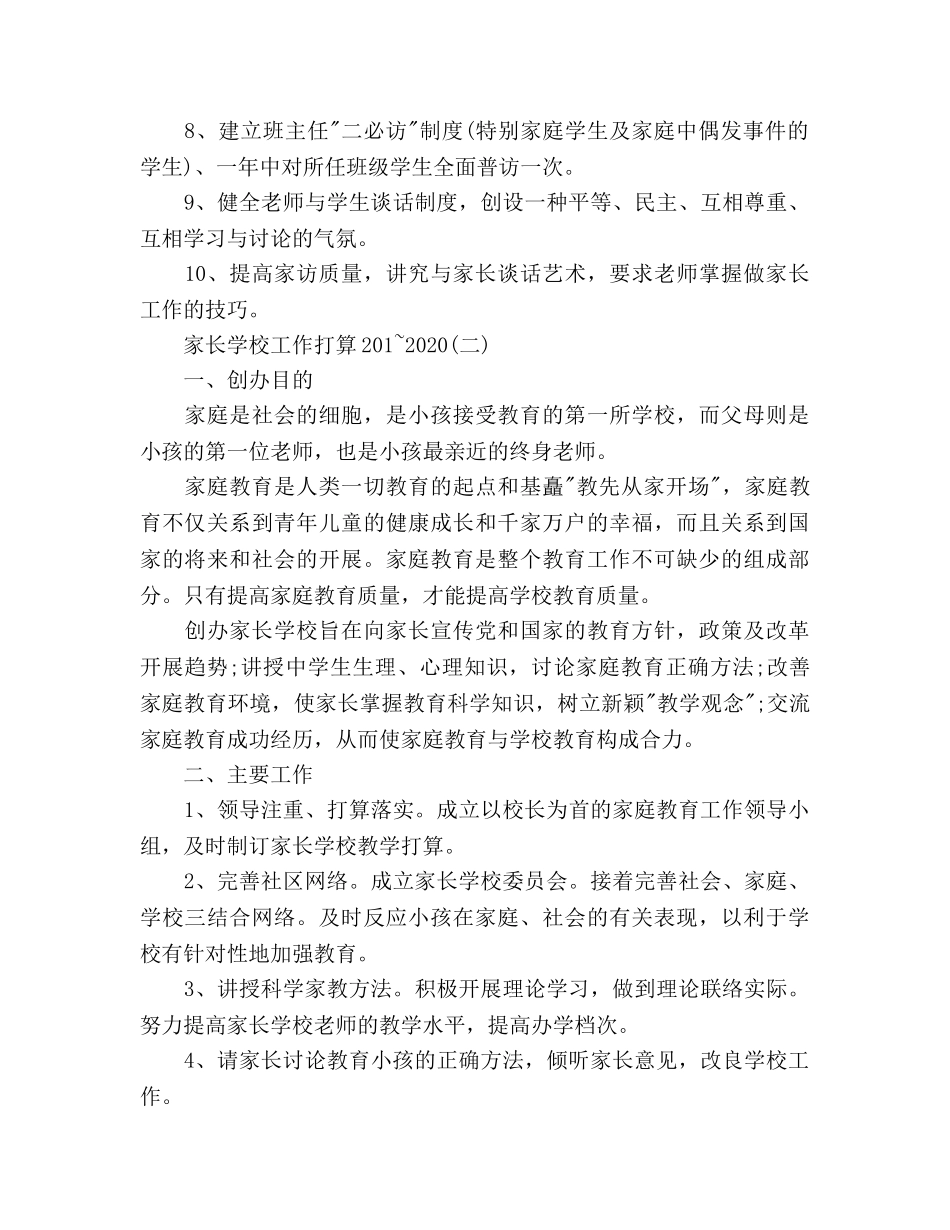 8、建立班主任"二必访"制度(特别家庭学生及家庭中偶发事件的学生)、一年中对所任班级学生全面普访一次。

9、健全老师与学生谈话制度，创设一种平等、民主、互相尊重、互相学习与讨论的气氛。

10、提高家访质量，讲究与家长谈话艺术，要求老师掌握做家长工作的技巧。

家长学校工作打算201~2020(二)

一、创办目的

家庭是社会的细胞，是小孩接受教育的第一所学校，而父母则是小孩的第一位老师，也是小孩最亲近的终身老师。

家庭教育是人类一切教育的起点和基矗"教先从家开场"，家庭教育不仅关系到青年儿童的健康成长和千家万户的幸福，而且关系到国家的将来和社会的开展。家庭教育是整个教育工作不可缺少的组成部分。只有提高家庭教育质量，才能提高学校教育质量。

创办家长学校旨在向家长宣传党和国家的教育方针，政策及改革开展趋势;讲授中学生生理、心理知识，讨论家庭教育正确方法;改善家庭教育环境，使家长掌握教育科学知识，树立新颖"教学观念";交流家庭教育成功经历，从而使家庭教育与学校教育构成合力。

二、主要工作

1、领导注重、打算落实。成立以校长为首的家庭教育工作领导小组，及时制订家长学校教学打算。

2、完善社区网络。成立家长学校委员会。接着完善社会、家庭、学校三结合网络。及时反应小孩在家庭、社会的有关表现，以利于学校有针对性地加强教育。

3、讲授科学家教方法。积极开展理论学习，做到理论联络实际。努力提高家长学校老师的教学水平，提高办学档次。

4、请家长讨论教育小孩的正确方法，倾听家长意见，改良学校工作。